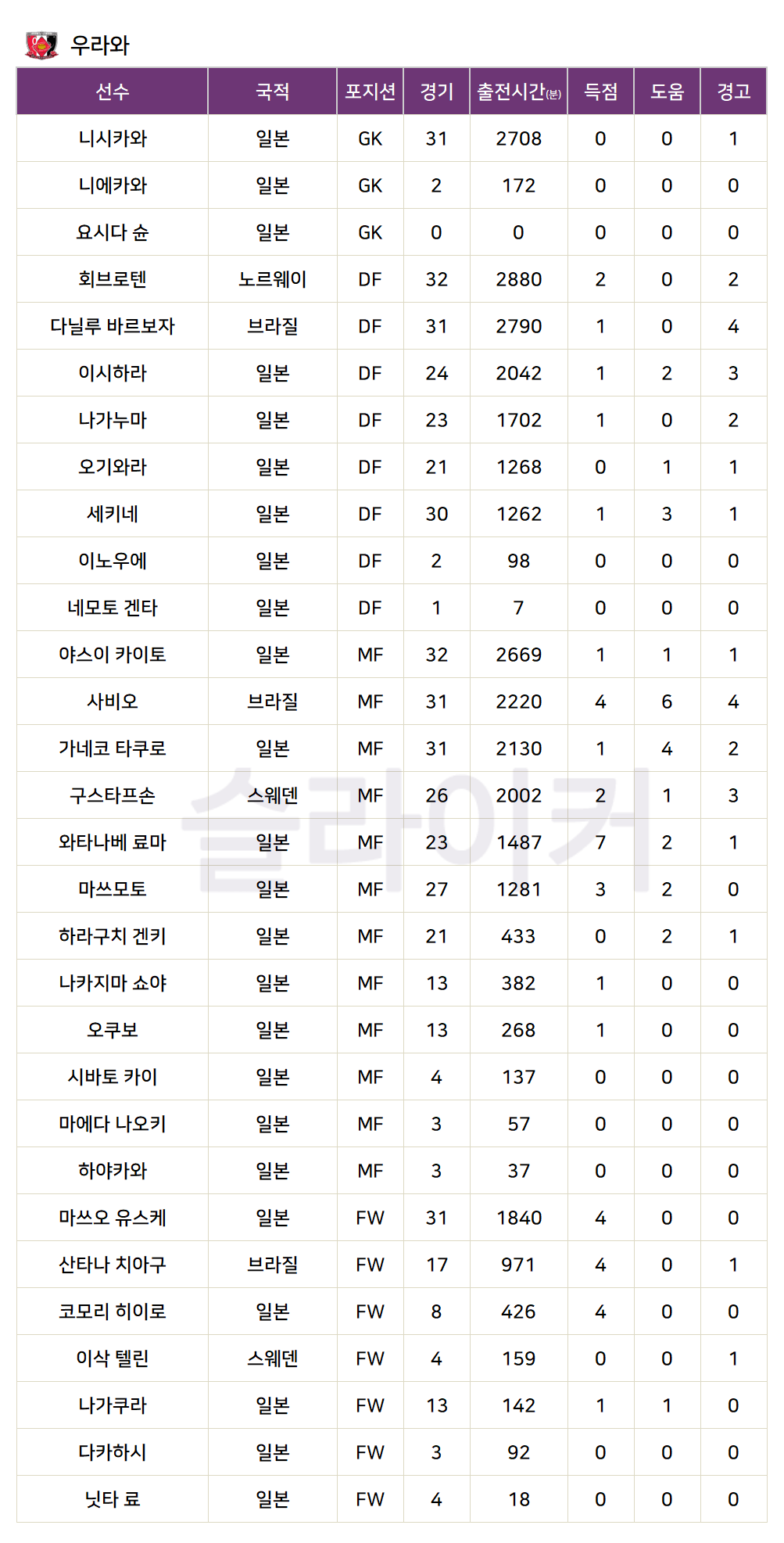 우라와

| 선수 | 국적 | 포지션 | 경기 | 출전시간(분) | 득점 | 도움 | 경고 |
|---|---|---|---|---|---|---|---|
| 니시카와 | 일본 | GK | 31 | 2708 | 0 | 0 | 1 |
| 니에카와 | 일본 | GK | 2 | 172 | 0 | 0 | 0 |
| 요시다 슌 | 일본 | GK | 0 | 0 | 0 | 0 | 0 |
| 회브로텐 | 노르웨이 | DF | 32 | 2880 | 2 | 0 | 2 |
| 다닐루 바르보자 | 브라질 | DF | 31 | 2790 | 1 | 0 | 4 |
| 이시하라 | 일본 | DF | 24 | 2042 | 1 | 2 | 3 |
| 나가누마 | 일본 | DF | 23 | 1702 | 1 | 0 | 2 |
| 오기와라 | 일본 | DF | 21 | 1268 | 0 | 1 | 1 |
| 세키네 | 일본 | DF | 30 | 1262 | 1 | 3 | 1 |
| 이노우에 | 일본 | DF | 2 | 98 | 0 | 0 | 0 |
| 네모토 겐타 | 일본 | DF | 1 | 7 | 0 | 0 | 0 |
| 야스이 카이토 | 일본 | MF | 32 | 2669 | 1 | 1 | 1 |
| 사비오 | 브라질 | MF | 31 | 2220 | 4 | 6 | 4 |
| 가네코 타쿠로 | 일본 | MF | 31 | 2130 | 1 | 4 | 2 |
| 구스타프손 | 스웨덴 | MF | 26 | 2002 | 2 | 1 | 3 |
| 와타나베 료마 | 일본 | MF | 23 | 1487 | 7 | 2 | 1 |
| 마쓰모토 | 일본 | MF | 27 | 1281 | 3 | 2 | 0 |
| 하라구치 겐키 | 일본 | MF | 21 | 433 | 0 | 2 | 1 |
| 나카지마 쇼야 | 일본 | MF | 13 | 382 | 1 | 0 | 0 |
| 오쿠보 | 일본 | MF | 13 | 268 | 1 | 0 | 0 |
| 시바토 카이 | 일본 | MF | 4 | 137 | 0 | 0 | 0 |
| 마에다 나오키 | 일본 | MF | 3 | 57 | 0 | 0 | 0 |
| 하야카와 | 일본 | MF | 3 | 37 | 0 | 0 | 0 |
| 마쓰오 유스케 | 일본 | FW | 31 | 1840 | 4 | 0 | 0 |
| 산타나 치아구 | 브라질 | FW | 17 | 971 | 4 | 0 | 1 |
| 코모리 히이로 | 일본 | FW | 8 | 426 | 4 | 0 | 0 |
| 이삭 텔린 | 스웨덴 | FW | 4 | 159 | 0 | 0 | 1 |
| 나가쿠라 | 일본 | FW | 13 | 142 | 1 | 1 | 0 |
| 다카하시 | 일본 | FW | 3 | 92 | 0 | 0 | 0 |
| 닛타 료 | 일본 | FW | 4 | 18 | 0 | 0 | 0 |

슬라이커